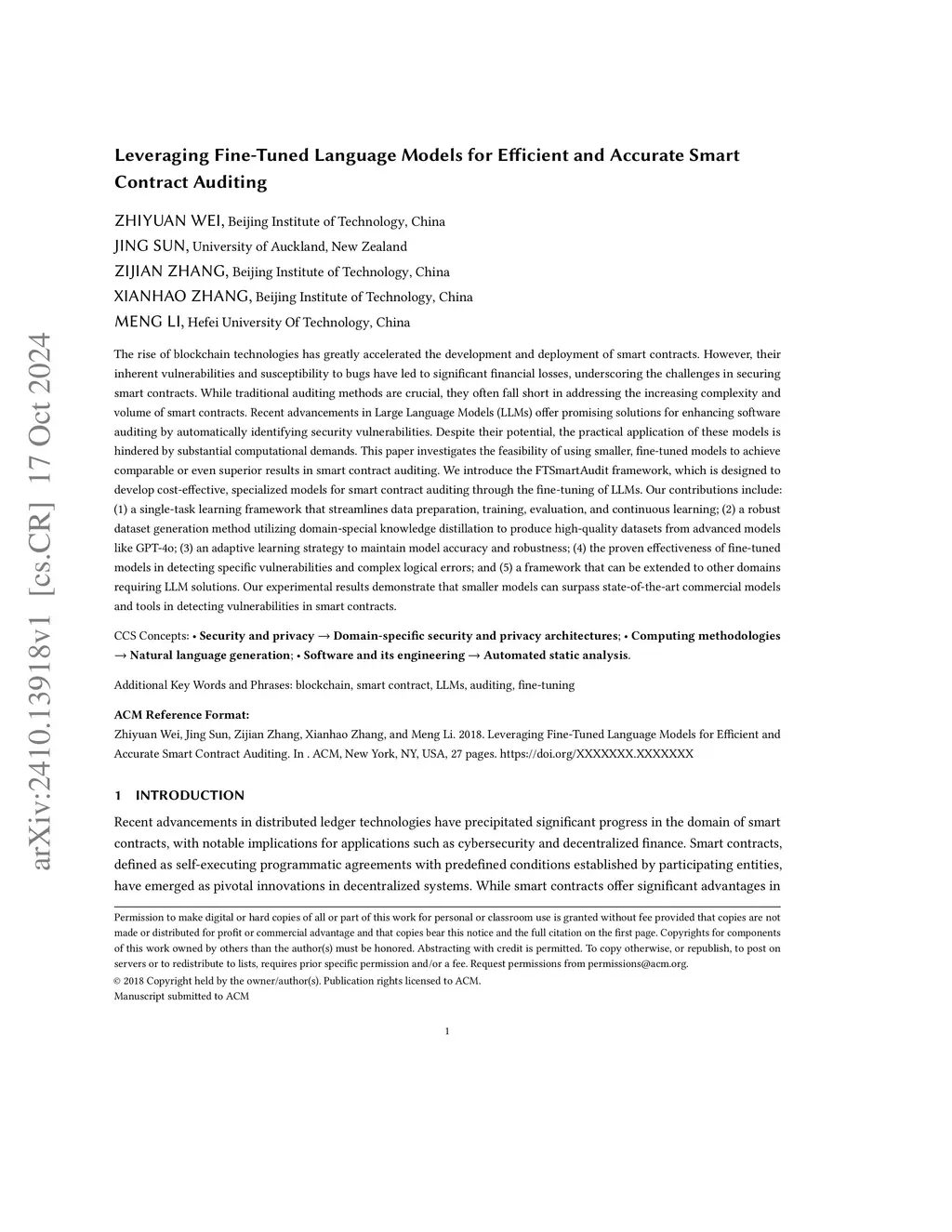 arXiv:2410.13918v1 [cs.CR] 17 Oct 2024

Leveraging Fine-Tuned Language Models for Efficient and Accurate Smart Contract Auditing

ZHIYUAN WEI, Beijing Institute of Technology, China
JING SUN, University of Auckland, New Zealand
ZIJIAN ZHANG, Beijing Institute of Technology, China
XIANHAO ZHANG, Beijing Institute of Technology, China
MENG LI, Hefei University Of Technology, China

The rise of blockchain technologies has greatly accelerated the development and deployment of smart contracts. However, their inherent vulnerabilities and susceptibility to bugs have led to significant financial losses, underscoring the challenges in securing smart contracts. While traditional auditing methods are crucial, they often fall short in addressing the increasing complexity and volume of smart contracts. Recent advancements in Large Language Models (LLMs) offer promising solutions for enhancing software auditing by automatically identifying security vulnerabilities. Despite their potential, the practical application of these models is hindered by substantial computational demands. This paper investigates the feasibility of using smaller, fine-tuned models to achieve comparable or even superior results in smart contract auditing. We introduce the FTSmartAudit framework, which is designed to develop cost-effective, specialized models for smart contract auditing through the fine-tuning of LLMs. Our contributions include: (1) a single-task learning framework that streamlines data preparation, training, evaluation, and continuous learning; (2) a robust dataset generation method utilizing domain-special knowledge distillation to produce high-quality datasets from advanced models like GPT-4o; (3) an adaptive learning strategy to maintain model accuracy and robustness; (4) the proven effectiveness of fine-tuned models in detecting specific vulnerabilities and complex logical errors; and (5) a framework that can be extended to other domains requiring LLM solutions. Our experimental results demonstrate that smaller models can surpass state-of-the-art commercial models and tools in detecting vulnerabilities in smart contracts.

CCS Concepts: • Security and privacy → Domain-specific security and privacy architectures; • Computing methodologies → Natural language generation; • Software and its engineering → Automated static analysis.

Additional Key Words and Phrases: blockchain, smart contract, LLMs, auditing, fine-tuning

ACM Reference Format:
Zhiyuan Wei, Jing Sun, Zijian Zhang, Xianhao Zhang, and Meng Li. 2018. Leveraging Fine-Tuned Language Models for Efficient and Accurate Smart Contract Auditing. In . ACM, New York, NY, USA, 27 pages. https://doi.org/XXXXXXX.XXXXXXX

1 INTRODUCTION

Recent advancements in distributed ledger technologies have precipitated significant progress in the domain of smart contracts, with notable implications for applications such as cybersecurity and decentralized finance. Smart contracts, defined as self-executing programmatic agreements with predefined conditions established by participating entities, have emerged as pivotal innovations in decentralized systems. While smart contracts offer significant advantages in

Permission to make digital or hard copies of all or part of this work for personal or classroom use is granted without fee provided that copies are not made or distributed for profit or commercial advantage and that copies bear this notice and the full citation on the first page. Copyrights for components of this work owned by others than the author(s) must be honored. Abstracting with credit is permitted. To copy otherwise, or republish, to post on servers or to redistribute to lists, requires prior specific permission and/or a fee. Request permissions from permissions@acm.org.
© 2018 Copyright held by the owner/author(s). Publication rights licensed to ACM.
Manuscript submitted to ACM

1